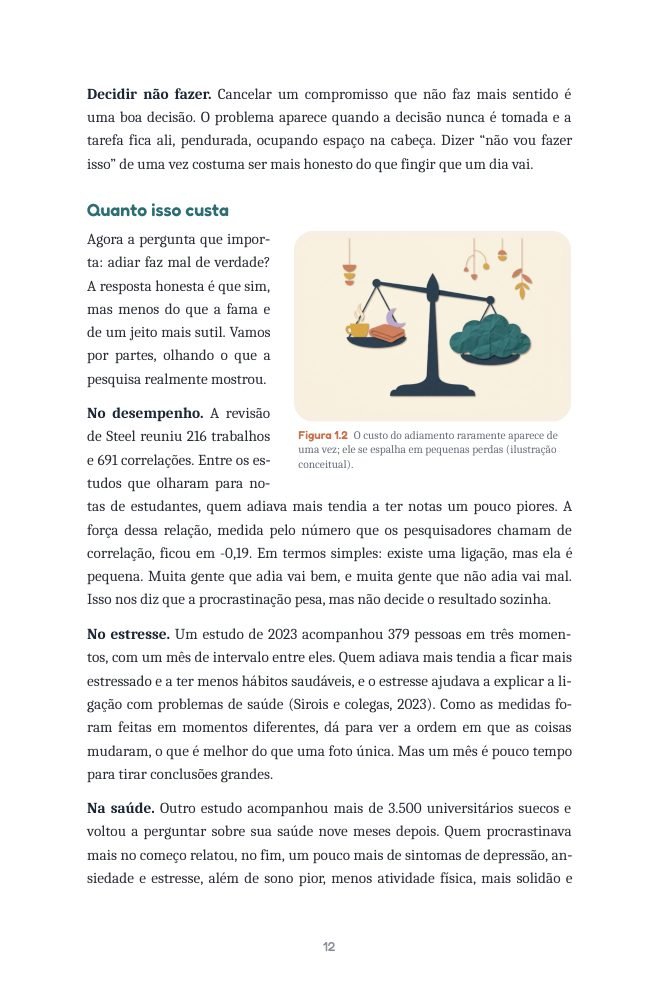 Decidir não fazer. Cancelar um compromisso que não faz mais sentido é uma boa decisão. O problema aparece quando a decisão nunca é tomada e a tarefa fica ali, pendurada, ocupando espaço na cabeça. Dizer "não vou fazer isso" de uma vez costuma ser mais honesto do que fingir que um dia vai.

Quanto isso custa

Agora a pergunta que importa: adiar faz mal de verdade? A resposta honesta é que sim, mas menos do que a fama e de um jeito mais sutil. Vamos por partes, olhando o que a pesquisa realmente mostrou.

Figura 1.2 O custo do adiamento raramente aparece de uma vez; ele se espalha em pequenas perdas (ilustração conceitual).

No desempenho. A revisão de Steel reuniu 216 trabalhos e 691 correlações. Entre os estudos que olharam para notas de estudantes, quem adiava mais tendia a ter notas um pouco piores. A força dessa relação, medida pelo número que os pesquisadores chamam de correlação, ficou em -0,19. Em termos simples: existe uma ligação, mas ela é pequena. Muita gente que adia vai bem, e muita gente que não adia vai mal. Isso nos diz que a procrastinação pesa, mas não decide o resultado sozinha.

No estresse. Um estudo de 2023 acompanhou 379 pessoas em três momentos, com um mês de intervalo entre eles. Quem adiava mais tendia a ficar mais estressado e a ter menos hábitos saudáveis, e o estresse ajudava a explicar a ligação com problemas de saúde (Sirois e colegas, 2023). Como as medidas foram feitas em momentos diferentes, dá para ver a ordem em que as coisas mudaram, o que é melhor do que uma foto única. Mas um mês é pouco tempo para tirar conclusões grandes.

Na saúde. Outro estudo acompanhou mais de 3.500 universitários suecos e voltou a perguntar sobre sua saúde nove meses depois. Quem procrastinava mais no começo relatou, no fim, um pouco mais de sintomas de depressão, ansiedade e estresse, além de sono pior, menos atividade física, mais solidão e

12